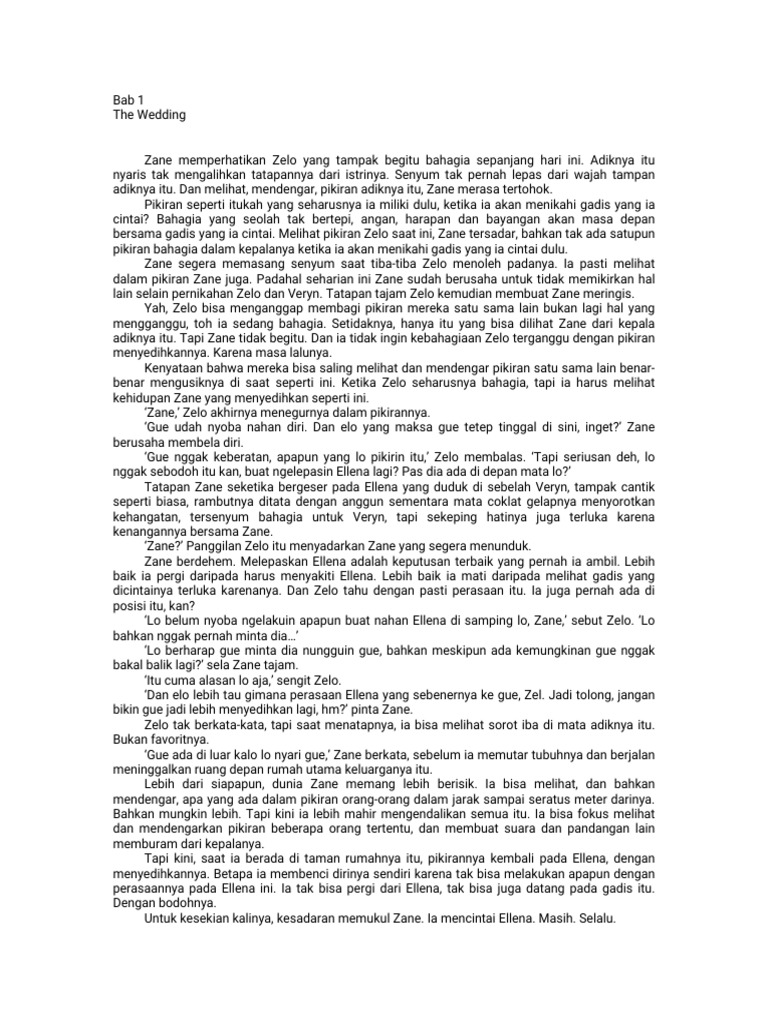 Bab 1
The Wedding

Zane memperhatikan Zelo yang tampak begitu bahagia sepanjang hari ini. Adiknya itu nyaris tak mengalihkan tatapannya dari istrinya. Senyum tak pernah lepas dari wajah tampan adiknya itu. Dan melihat, mendengar, pikiran adiknya itu, Zane merasa tertohok.

Pikiran seperti itukah yang seharusnya ia miliki dulu, ketika ia akan menikahi gadis yang ia cintai? Bahagia yang seolah tak bertepi, angan, harapan dan bayangan akan masa depan bersama gadis yang ia cintai. Melihat pikiran Zelo saat ini, Zane tersadar, bahkan tak ada satupun pikiran bahagia dalam kepalanya ketika ia akan menikahi gadis yang ia cintai dulu.

Zane segera memasang senyum saat tiba-tiba Zelo menoleh padanya. Ia pasti melihat dalam pikiran Zane juga. Padahal seharian ini Zane sudah berusaha untuk tidak memikirkan hal lain selain pernikahan Zelo dan Veryn. Tatapan tajam Zelo kemudian membuat Zane meringis.

Yah, Zelo bisa menganggap membagi pikiran mereka satu sama lain bukan lagi hal yang mengganggu, toh ia sedang bahagia. Setidaknya, hanya itu yang bisa dilihat Zane dari kepala adiknya itu. Tapi Zane tidak begitu. Dan ia tidak ingin kebahagiaan Zelo terganggu dengan pikiran menyedihkannya. Karena masa lalunya.

Kenyataan bahwa mereka bisa saling melihat dan mendengar pikiran satu sama lain benar-benar mengusiknya di saat seperti ini. Ketika Zelo seharusnya bahagia, tapi ia harus melihat kehidupan Zane yang menyedihkan seperti ini.

'Zane,' Zelo akhirnya menegurnya dalam pikirannya.

'Gue udah nyoba nahan diri. Dan elo yang maksa gue tetep tinggal di sini, inget?' Zane berusaha membela diri.

'Gue nggak keberatan, apapun yang lo pikirin itu,' Zelo membalas. 'Tapi seriusan deh, lo nggak sebodoh itu kan, buat ngelepasin Ellena lagi? Pas dia ada di depan mata lo?'

Tatapan Zane seketika bergeser pada Ellena yang duduk di sebelah Veryn, tampak cantik seperti biasa, rambutnya ditata dengan anggun sementara mata coklat gelapnya menyorotkan kehangatan, tersenyum bahagia untuk Veryn, tapi sekeping hatinya juga terluka karena kenangannya bersama Zane.

'Zane?' Panggilan Zelo itu menyadarkan Zane yang segera menunduk.

Zane berdehem. Melepaskan Ellena adalah keputusan terbaik yang pernah ia ambil. Lebih baik ia pergi daripada harus menyakiti Ellena. Lebih baik ia mati daripada melihat gadis yang dicintainya terluka karenanya. Dan Zelo tahu dengan pasti perasaan itu. Ia juga pernah ada di posisi itu, kan?

'Lo belum nyoba ngelakuin apapun buat nahan Ellena di samping lo, Zane,' sebut Zelo. 'Lo bahkan nggak pernah minta dia…'

'Lo berharap gue minta dia nungguin gue, bahkan meskipun ada kemungkinan gue nggak bakal balik lagi?' sela Zane tajam.

'Itu cuma alasan lo aja,' sengit Zelo.

'Dan elo lebih tau gimana perasaan Ellena yang sebenernya ke gue, Zel. Jadi tolong, jangan bikin gue jadi lebih menyedihkan lagi, hm?' pinta Zane.

Zelo tak berkata-kata, tapi saat menatapnya, ia bisa melihat sorot iba di mata adiknya itu. Bukan favoritnya.

'Gue ada di luar kalo lo nyari gue,' Zane berkata, sebelum ia memutar tubuhnya dan berjalan meninggalkan ruang depan rumah utama keluarganya itu.

Lebih dari siapapun, dunia Zane memang lebih berisik. Ia bisa melihat, dan bahkan mendengar, apa yang ada dalam pikiran orang-orang dalam jarak sampai seratus meter darinya. Bahkan mungkin lebih. Tapi kini ia lebih mahir mengendalikan semua itu. Ia bisa fokus melihat dan mendengarkan pikiran beberapa orang tertentu, dan membuat suara dan pandangan lain memburam dari kepalanya.

Tapi kini, saat ia berada di taman rumahnya itu, pikirannya kembali pada Ellena, dengan menyedihkannya. Betapa ia membenci dirinya sendiri karena tak bisa melakukan apapun dengan perasaannya pada Ellena ini. Ia tak bisa pergi dari Ellena, tak bisa juga datang pada gadis itu. Dengan bodohnya.

Untuk kesekian kalinya, kesadaran memukul Zane. Ia mencintai Ellena. Masih. Selalu.